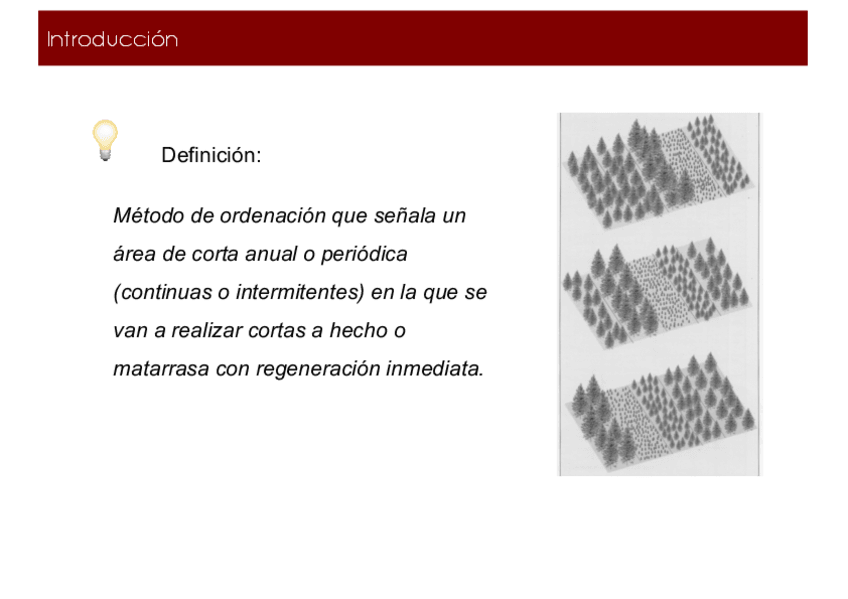 Introducción

Definición:

Método de ordenación que señala un área de corta anual o periódica (continuas o intermitentes) en la que se van a realizar cortas a hecho o matarrasa con regeneración inmediata.